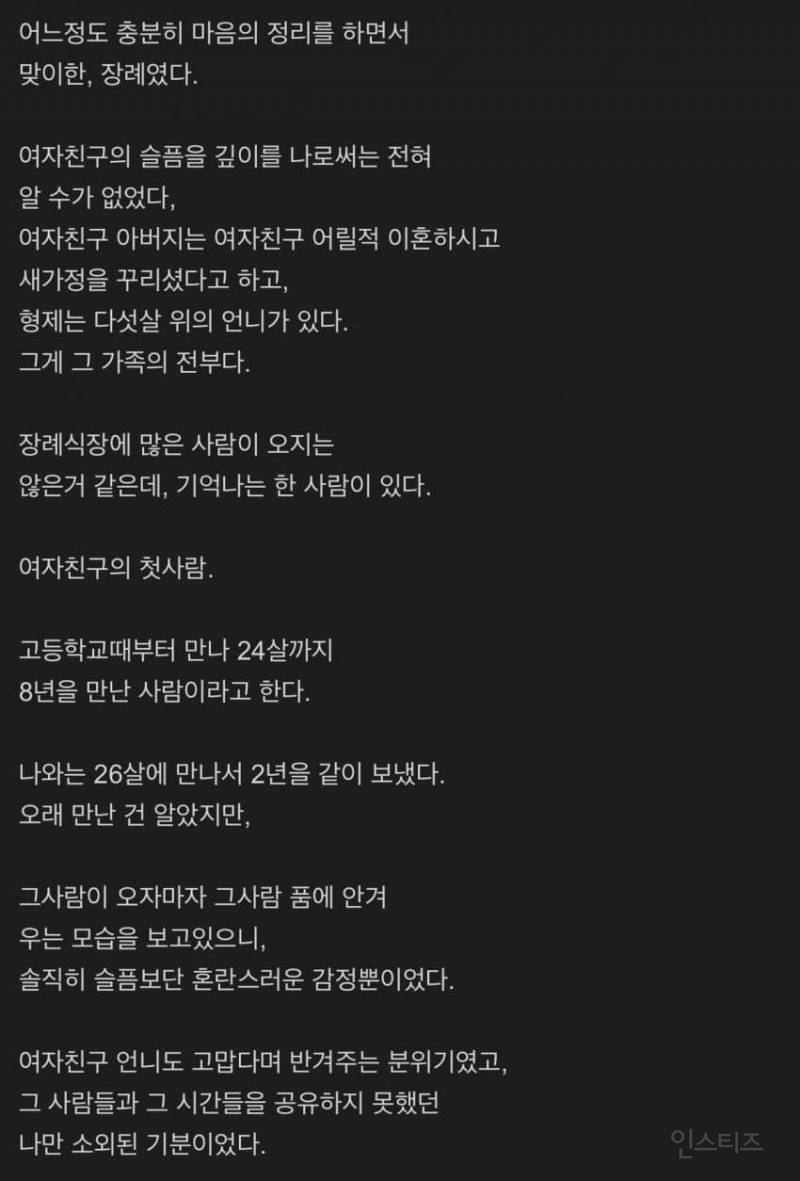 어느정도 충분히 마음의 정리를 하면서
맞이한, 장례였다.

여자친구의 슬픔을 깊이를 나로써는 전혀
알 수가 없었다,
여자친구 아버지는 여자친구 어릴적 이혼하시고
새가정을 꾸리셨다고 하고,
형제는 다섯살 위의 언니가 있다.
그게 그 가족의 전부다.

장례식장에 많은 사람이 오지는
않은거 같은데, 기억나는 한 사람이 있다.

여자친구의 첫사람.

고등학교때부터 만나 24살까지
8년을 만난 사람이라고 한다.

나와는 26살에 만나서 2년을 같이 보냈다.
오래 만난 건 알았지만,

그사람이 오자마자 그사람 품에 안겨
우는 모습을 보고있으니,
솔직히 슬픔보단 혼란스러운 감정뿐이었다.

여자친구 언니도 고맙다며 반겨주는 분위기였고,
그 사람들과 그 시간들을 공유하지 못했던
나만 소외된 기분이었다.

인스티즈